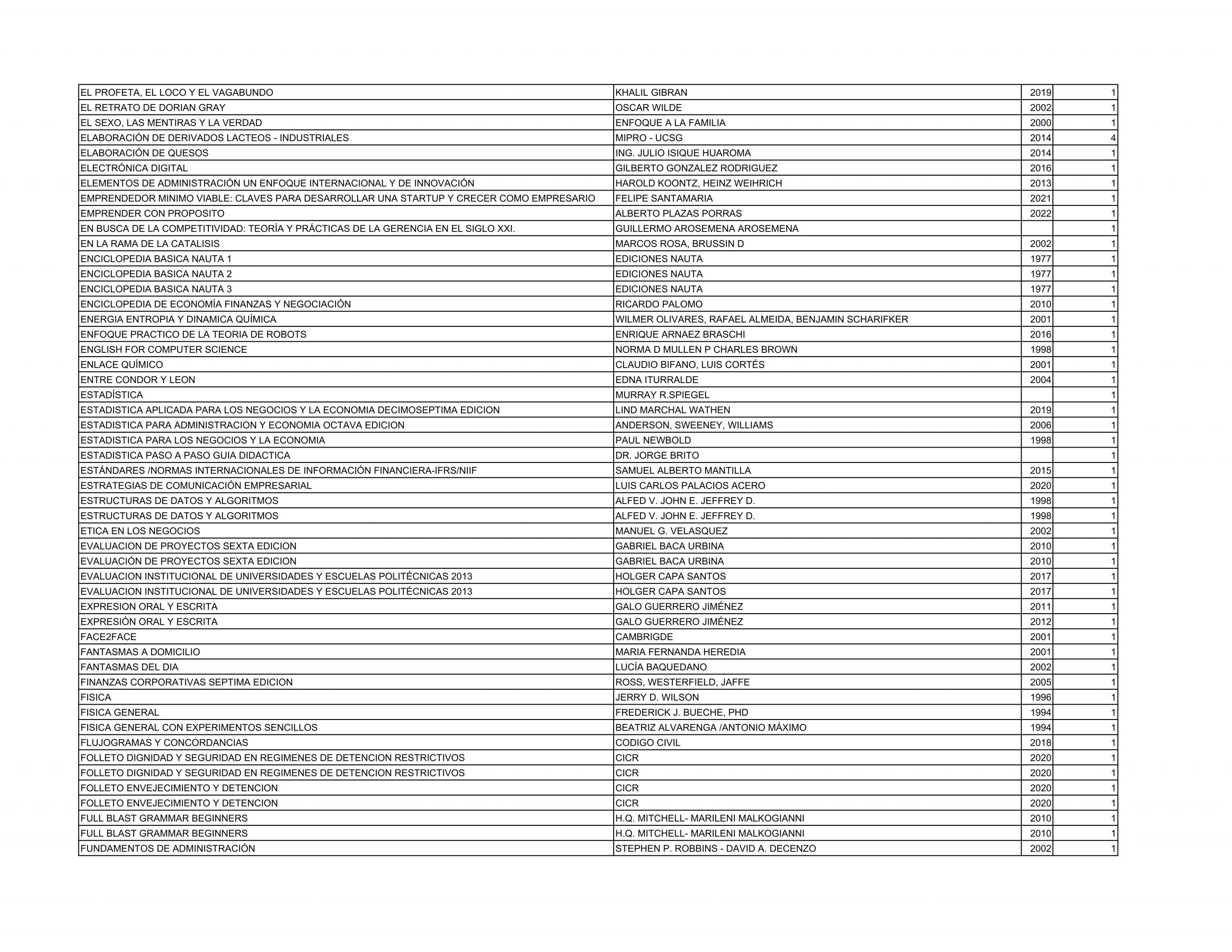 | | | | |
|---|---|---|---|
| EL PROFETA, EL LOCO Y EL VAGABUNDO | KHALIL GIBRAN | 2019 | 1 |
| EL RETRATO DE DORIAN GRAY | OSCAR WILDE | 2002 | 1 |
| EL SEXO, LAS MENTIRAS Y LA VERDAD | ENFOQUE A LA FAMILIA | 2000 | 1 |
| ELABORACIÓN DE DERIVADOS LACTEOS - INDUSTRIALES | MIPRO - UCSG | 2014 | 4 |
| ELABORACIÓN DE QUESOS | ING. JULIO ISIQUE HUAROMA | 2014 | 1 |
| ELECTRÓNICA DIGITAL | GILBERTO GONZALEZ RODRIGUEZ | 2016 | 1 |
| ELEMENTOS DE ADMINISTRACIÓN UN ENFOQUE INTERNACIONAL Y DE INNOVACIÓN | HAROLD KOONTZ, HEINZ WEIHRICH | 2013 | 1 |
| EMPRENDEDOR MINIMO VIABLE: CLAVES PARA DESARROLLAR UNA STARTUP Y CRECER COMO EMPRESARIO | FELIPE SANTAMARIA | 2021 | 1 |
| EMPRENDER CON PROPOSITO | ALBERTO PLAZAS PORRAS | 2022 | 1 |
| EN BUSCA DE LA COMPETITIVIDAD: TEORÍA Y PRÁCTICAS DE LA GERENCIA EN EL SIGLO XXI. | GUILLERMO AROSEMENA AROSEMENA | | 1 |
| EN LA RAMA DE LA CATALISIS | MARCOS ROSA, BRUSSIN D | 2002 | 1 |
| ENCICLOPEDIA BASICA NAUTA 1 | EDICIONES NAUTA | 1977 | 1 |
| ENCICLOPEDIA BASICA NAUTA 2 | EDICIONES NAUTA | 1977 | 1 |
| ENCICLOPEDIA BASICA NAUTA 3 | EDICIONES NAUTA | 1977 | 1 |
| ENCICLOPEDIA DE ECONOMÍA FINANZAS Y NEGOCIACIÓN | RICARDO PALOMO | 2010 | 1 |
| ENERGIA ENTROPIA Y DINAMICA QUÍMICA | WILMER OLIVARES, RAFAEL ALMEIDA, BENJAMIN SCHARIFKER | 2001 | 1 |
| ENFOQUE PRACTICO DE LA TEORIA DE ROBOTS | ENRIQUE ARNAEZ BRASCHI | 2016 | 1 |
| ENGLISH FOR COMPUTER SCIENCE | NORMA D MULLEN P CHARLES BROWN | 1998 | 1 |
| ENLACE QUÍMICO | CLAUDIO BIFANO, LUIS CORTÉS | 2001 | 1 |
| ENTRE CONDOR Y LEON | EDNA ITURRALDE | 2004 | 1 |
| ESTADÍSTICA | MURRAY R.SPIEGEL | | 1 |
| ESTADISTICA APLICADA PARA LOS NEGOCIOS Y LA ECONOMIA DECIMOSEPTIMA EDICION | LIND MARCHAL WATHEN | 2019 | 1 |
| ESTADISTICA PARA ADMINISTRACION Y ECONOMIA OCTAVA EDICION | ANDERSON, SWEENEY, WILLIAMS | 2006 | 1 |
| ESTADISTICA PARA LOS NEGOCIOS Y LA ECONOMIA | PAUL NEWBOLD | 1998 | 1 |
| ESTADISTICA PASO A PASO GUIA DIDACTICA | DR. JORGE BRITO | | 1 |
| ESTÁNDARES /NORMAS INTERNACIONALES DE INFORMACIÓN FINANCIERA-IFRS/NIIF | SAMUEL ALBERTO MANTILLA | 2015 | 1 |
| ESTRATEGIAS DE COMUNICACIÓN EMPRESARIAL | LUIS CARLOS PALACIOS ACERO | 2020 | 1 |
| ESTRUCTURAS DE DATOS Y ALGORITMOS | ALFED V. JOHN E. JEFFREY D. | 1998 | 1 |
| ESTRUCTURAS DE DATOS Y ALGORITMOS | ALFED V. JOHN E. JEFFREY D. | 1998 | 1 |
| ETICA EN LOS NEGOCIOS | MANUEL G. VELASQUEZ | 2002 | 1 |
| EVALUACION DE PROYECTOS SEXTA EDICION | GABRIEL BACA URBINA | 2010 | 1 |
| EVALUACIÓN DE PROYECTOS SEXTA EDICION | GABRIEL BACA URBINA | 2010 | 1 |
| EVALUACION INSTITUCIONAL DE UNIVERSIDADES Y ESCUELAS POLITÉCNICAS 2013 | HOLGER CAPA SANTOS | 2017 | 1 |
| EVALUACION INSTITUCIONAL DE UNIVERSIDADES Y ESCUELAS POLITÉCNICAS 2013 | HOLGER CAPA SANTOS | 2017 | 1 |
| EXPRESION ORAL Y ESCRITA | GALO GUERRERO JIMÉNEZ | 2011 | 1 |
| EXPRESIÓN ORAL Y ESCRITA | GALO GUERRERO JIMÉNEZ | 2012 | 1 |
| FACE2FACE | CAMBRIGDE | 2001 | 1 |
| FANTASMAS A DOMICILIO | MARIA FERNANDA HEREDIA | 2001 | 1 |
| FANTASMAS DEL DIA | LUCÍA BAQUEDANO | 2002 | 1 |
| FINANZAS CORPORATIVAS SEPTIMA EDICION | ROSS, WESTERFIELD, JAFFE | 2005 | 1 |
| FISICA | JERRY D. WILSON | 1996 | 1 |
| FISICA GENERAL | FREDERICK J. BUECHE, PHD | 1994 | 1 |
| FISICA GENERAL CON EXPERIMENTOS SENCILLOS | BEATRIZ ALVARENGA /ANTONIO MÁXIMO | 1994 | 1 |
| FLUJOGRAMAS Y CONCORDANCIAS | CODIGO CIVIL | 2018 | 1 |
| FOLLETO DIGNIDAD Y SEGURIDAD EN REGIMENES DE DETENCION RESTRICTIVOS | CICR | 2020 | 1 |
| FOLLETO DIGNIDAD Y SEGURIDAD EN REGIMENES DE DETENCION RESTRICTIVOS | CICR | 2020 | 1 |
| FOLLETO ENVEJECIMIENTO Y DETENCION | CICR | 2020 | 1 |
| FOLLETO ENVEJECIMIENTO Y DETENCION | CICR | 2020 | 1 |
| FULL BLAST GRAMMAR BEGINNERS | H.Q. MITCHELL- MARILENI MALKOGIANNI | 2010 | 1 |
| FULL BLAST GRAMMAR BEGINNERS | H.Q. MITCHELL- MARILENI MALKOGIANNI | 2010 | 1 |
| FUNDAMENTOS DE ADMINISTRACIÓN | STEPHEN P. ROBBINS - DAVID A. DECENZO | 2002 | 1 |